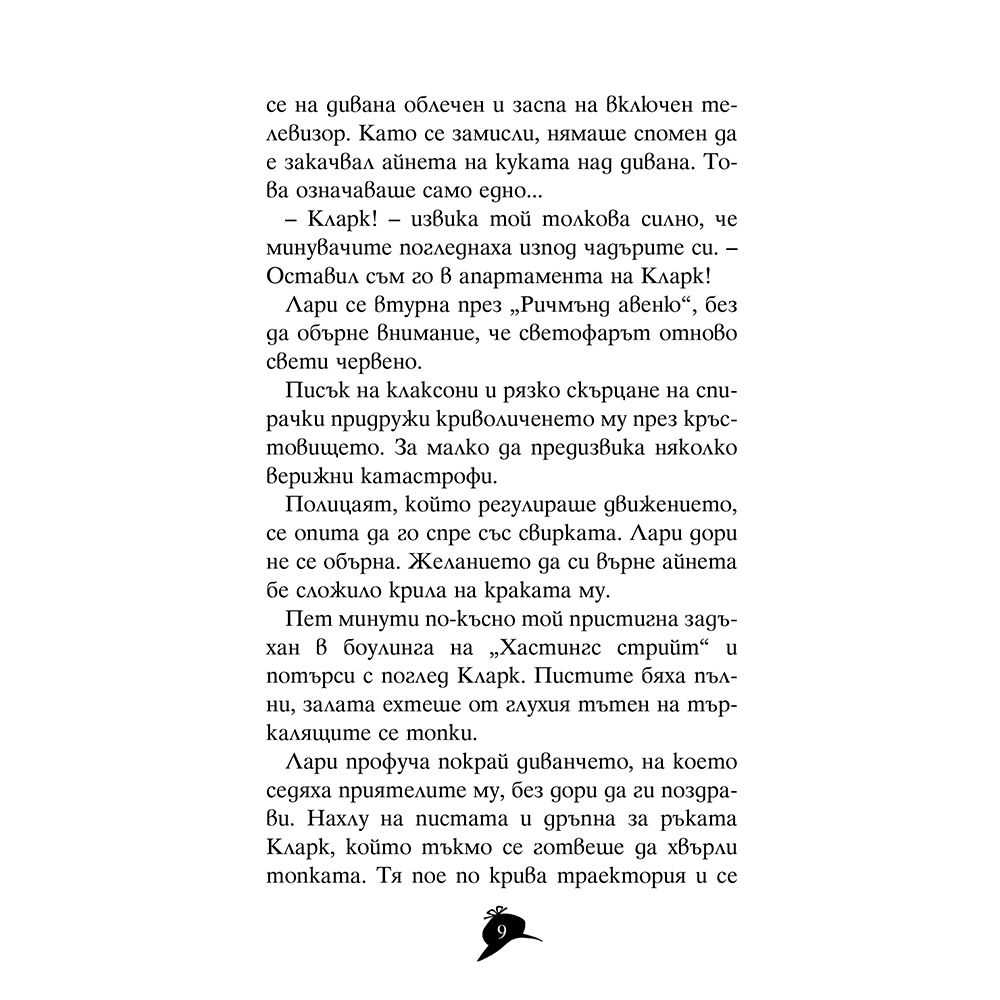 се на дивана облечен и заспа на включен телевизор. Като се замисли, нямаше спомен да е закачвал айнета на куката над дивана. Това означаваше само едно...

– Кларк! – извика той толкова силно, че минувачите погледнаха изпод чадърите си. – Оставил съм го в апартамента на Кларк!

Лари се втурна през „Ричмънд авеню“, без да обърне внимание, че светофарът отново свети червено.

Писък на клаксони и рязко скърцане на спирачки придружи криволиченето му през кръстовището. За малко да предизвика няколко верижни катастрофи.

Полицаят, който регулираше движението, се опита да го спре със свирката. Лари дори не се обърна. Желанието да си върне айнета бе сложило крила на краката му.

Пет минути по-късно той пристигна задъхан в боулинга на „Хастингс стрийт“ и потърси с поглед Кларк. Пистите бяха пълни, залата ехтеше от глухия тътен на търкалящите се топки.

Лари профуча покрай диванчето, на което седяха приятелите му, без дори да ги поздрави. Нахлу на пистата и дръпна за ръката Кларк, който тъкмо се готвеше да хвърли топката. Тя пое по крива траектория и се

9